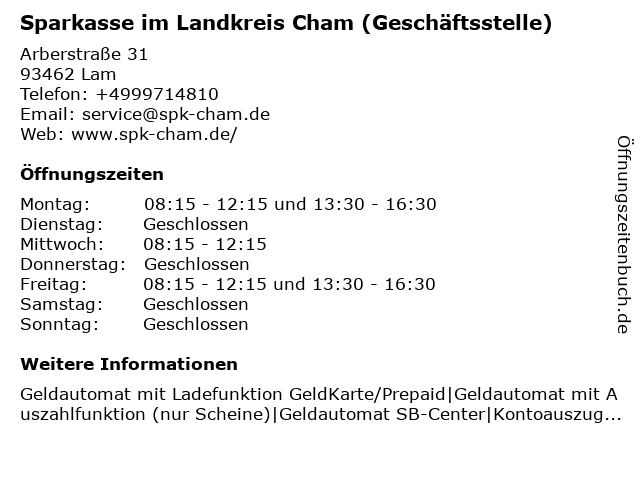 Sparkasse im Landkreis Cham (Geschäftsstelle)

Arberstraße 31
93462 Lam
Telefon: +4999714810
Email: service@spk-cham.de
Web: www.spk-cham.de/

Öffnungszeiten

Montag: 08:15 - 12:15 und 13:30 - 16:30
Dienstag: Geschlossen
Mittwoch: 08:15 - 12:15
Donnerstag: Geschlossen
Freitag: 08:15 - 12:15 und 13:30 - 16:30
Samstag: Geschlossen
Sonntag: Geschlossen

Weitere Informationen

Geldautomat mit Ladefunktion GeldKarte/Prepaid|Geldautomat mit Auszahlfunktion (nur Scheine)|Geldautomat SB-Center|Kontoauszug...

Öffnungszeitenbuch.de